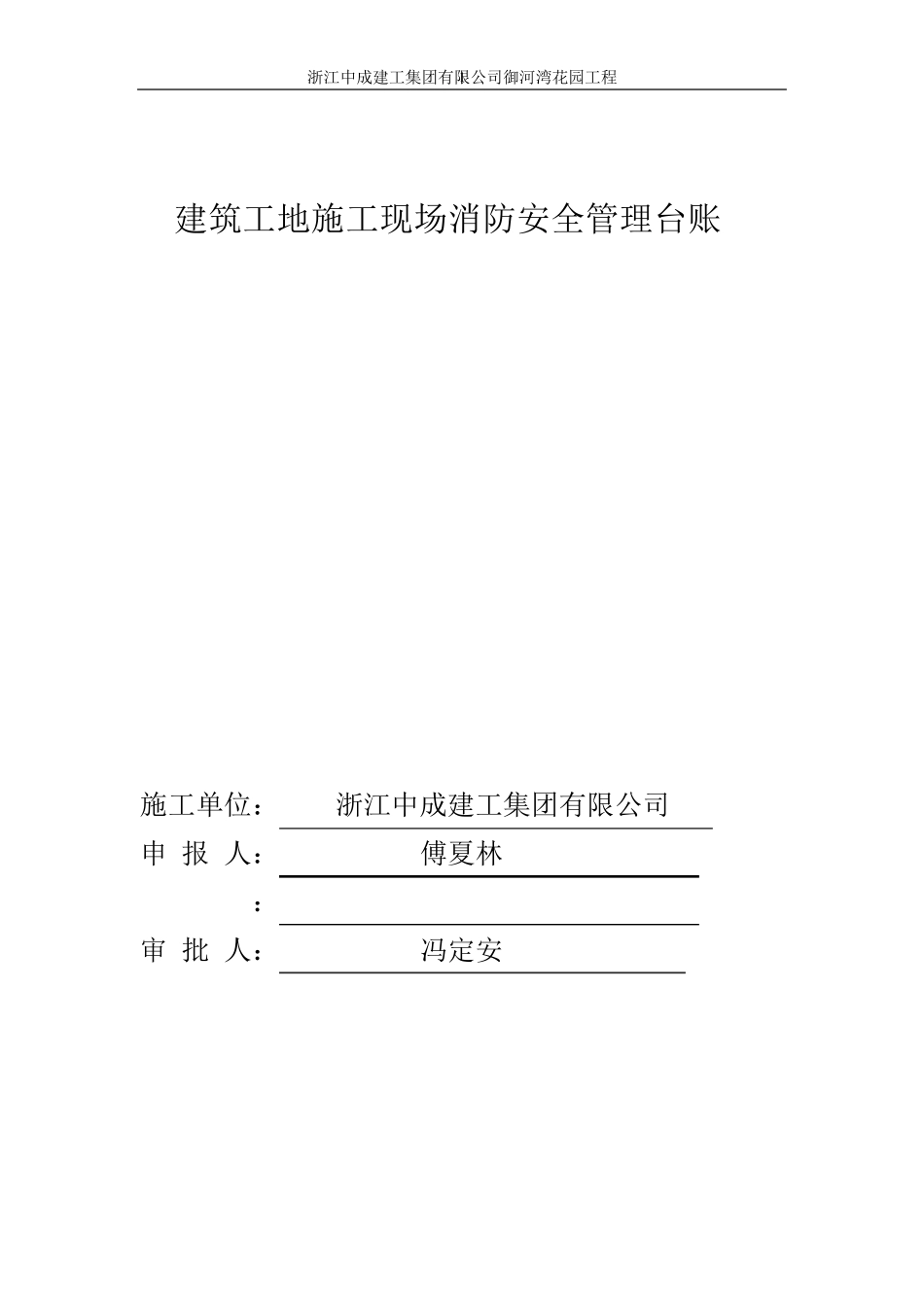 浙江中成建工集团有限公司御河湾花园工程

建筑工地施工现场消防安全管理台账

施工单位： 浙江中成建工集团有限公司

申 报 人： 傅夏林

：

审 批 人： 冯定安